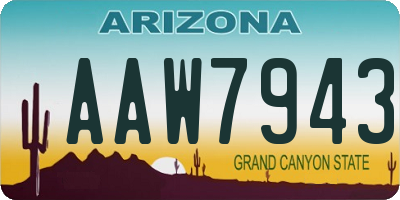 ARIZONA

AAW7943

GRAND CANYON STATE